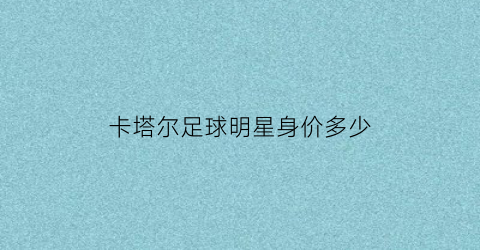 卡塔尔足球明星身价多少